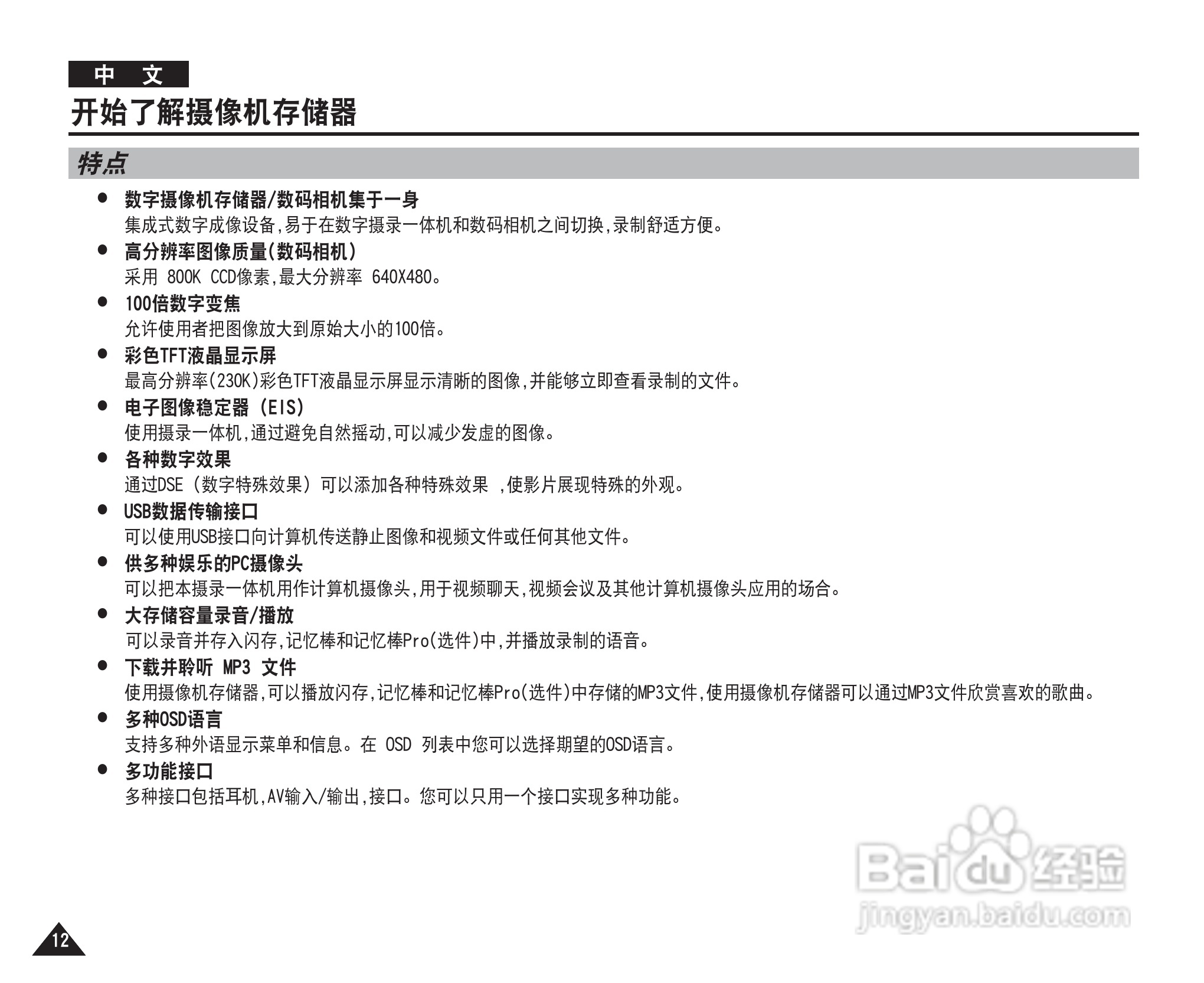 中 文

开始了解摄像机存储器

特点

● 数字摄像机存储器/数码相机集于一身
集成式数字成像设备,易于在数字摄录一体机和数码相机之间切换,录制舒适方便。

● 高分辨率图像质量(数码相机)
采用 800K CCD像素,最大分辨率 640X480。

● 100倍数字变焦
允许使用者把图像放大到原始大小的100倍。

● 彩色TFT液晶显示屏
最高分辨率(230K)彩色TFT液晶显示屏显示清晰的图像,并能够立即查看录制的文件。

● 电子图像稳定器 (EIS)
使用摄录一体机,通过避免自然摇动,可以减少发虚的图像。

● 各种数字效果
通过DSE (数字特殊效果) 可以添加各种特殊效果 ,使影片展现特殊的外观。

● USB数据传输接口
可以使用USB接口向计算机传送静止图像和视频文件或任何其他文件。

● 供多种娱乐的PC摄像头
可以把本摄录一体机用作计算机摄像头,用于视频聊天,视频会议及其他计算机摄像头应用的场合。

● 大存储容量录音/播放
可以录音并存入闪存,记忆棒和记忆棒Pro(选件)中,并播放录制的语音。

● 下载并聆听 MP3 文件
使用摄像机存储器,可以播放闪存,记忆棒和记忆棒Pro(选件)中存储的MP3文件,使用摄像机存储器可以通过MP3文件欣赏喜欢的歌曲。

● 多种OSD语言
支持多种外语显示菜单和信息。在 OSD 列表中您可以选择期望的OSD语言。

● 多功能接口
多种接口包括耳机,AV输入/输出,接口。您可以只用一个接口实现多种功能。

Baidu 经验
jingyan.baidu.com

12